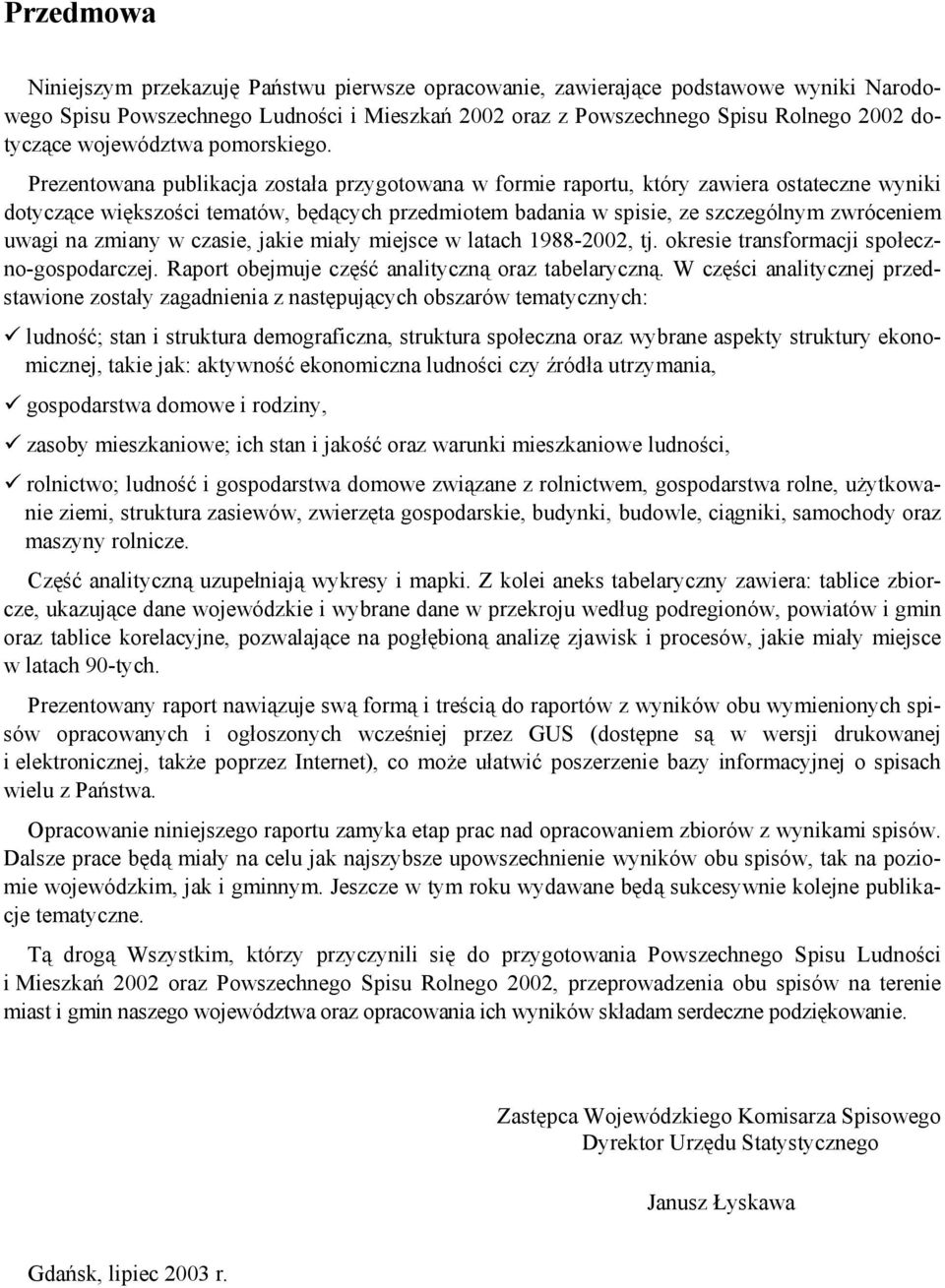 Przedmowa

Niniejszym przekazuję Państwu pierwsze opracowanie, zawierające podstawowe wyniki Narodowego Spisu Powszechnego Ludności i Mieszkań 2002 oraz z Powszechnego Spisu Rolnego 2002 dotyczące województwa pomorskiego.

Prezentowana publikacja została przygotowana w formie raportu, który zawiera ostateczne wyniki dotyczące większości tematów, będących przedmiotem badania w spisie, ze szczególnym zwróceniem uwagi na zmiany w czasie, jakie miały miejsce w latach 1988-2002, tj. okresie transformacji społeczno-gospodarczej. Raport obejmuje część analityczną oraz tabelaryczną. W części analitycznej przedstawione zostały zagadnienia z następujących obszarów tematycznych:

✓ ludność; stan i struktura demograficzna, struktura społeczna oraz wybrane aspekty struktury ekonomicznej, takie jak: aktywność ekonomiczna ludności czy źródła utrzymania,

✓ gospodarstwa domowe i rodziny,

✓ zasoby mieszkaniowe; ich stan i jakość oraz warunki mieszkaniowe ludności,

✓ rolnictwo; ludność i gospodarstwa domowe związane z rolnictwem, gospodarstwa rolne, użytkowanie ziemi, struktura zasiewów, zwierzęta gospodarskie, budynki, budowle, ciągniki, samochody oraz maszyny rolnicze.

Część analityczną uzupełniają wykresy i mapki. Z kolei aneks tabelaryczny zawiera: tablice zbiorcze, ukazujące dane wojewódzkie i wybrane dane w przekroju według podregionów, powiatów i gmin oraz tablice korelacyjne, pozwalające na pogłębioną analizę zjawisk i procesów, jakie miały miejsce w latach 90-tych.

Prezentowany raport nawiązuje swą formą i treścią do raportów z wyników obu wymienionych spisów opracowanych i ogłoszonych wcześniej przez GUS (dostępne są w wersji drukowanej i elektronicznej, także poprzez Internet), co może ułatwić poszerzenie bazy informacyjnej o spisach wielu z Państwa.

Opracowanie niniejszego raportu zamyka etap prac nad opracowaniem zbiorów z wynikami spisów. Dalsze prace będą miały na celu jak najszybsze upowszechnienie wyników obu spisów, tak na poziomie wojewódzkim, jak i gminnym. Jeszcze w tym roku wydawane będą sukcesywnie kolejne publikacje tematyczne.

Tą drogą Wszystkim, którzy przyczynili się do przygotowania Powszechnego Spisu Ludności i Mieszkań 2002 oraz Powszechnego Spisu Rolnego 2002, przeprowadzenia obu spisów na terenie miast i gmin naszego województwa oraz opracowania ich wyników składam serdeczne podziękowanie.

Zastępca Wojewódzkiego Komisarza Spisowego
Dyrektor Urzędu Statystycznego

Janusz Łyskawa

Gdańsk, lipiec 2003 r.